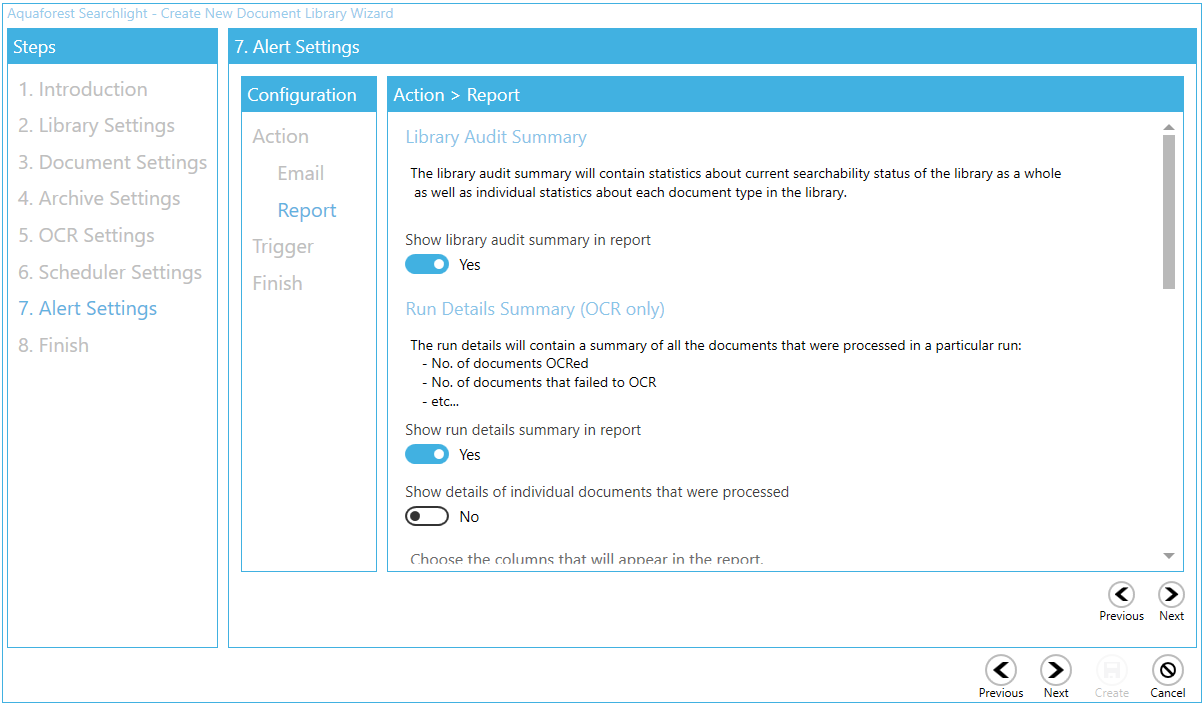 Aquaforest Searchlight - Create New Document Library Wizard

Steps

1. Introduction
2. Library Settings
3. Document Settings
4. Archive Settings
5. OCR Settings
6. Scheduler Settings
7. Alert Settings
8. Finish

7. Alert Settings

Configuration

Action
Email
Report
Trigger
Finish

Action > Report

Library Audit Summary

The library audit summary will contain statistics about current searchability status of the library as a whole as well as individual statistics about each document type in the library.

Show library audit summary in report

Yes

Run Details Summary (OCR only)

The run details will contain a summary of all the documents that were processed in a particular run:
- No. of documents OCRed
- No. of documents that failed to OCR
- etc...

Show run details summary in report

Yes

Show details of individual documents that were processed

No

Choose the columns that will appear in the report.

Previous
Next

Previous
Next
Create
Cancel